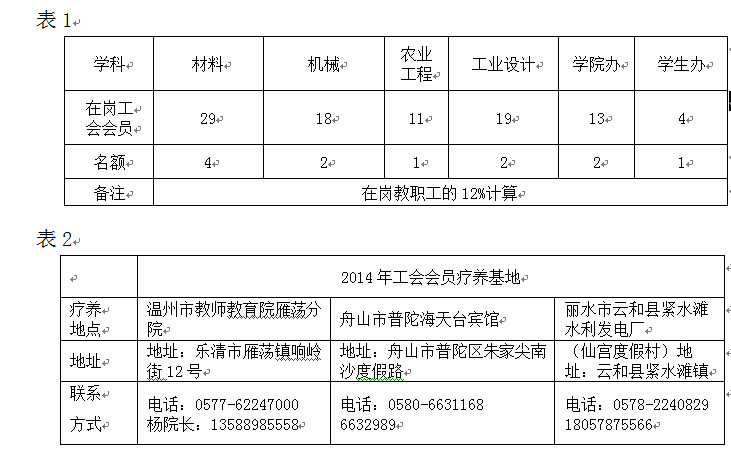 表 1

| 学科 | 材料 | 机械 | 农业工程 | 工业设计 | 学院办 | 学生办 |
|---|---|---|---|---|---|---|
| 在岗工会会员 | 29 | 18 | 11 | 19 | 13 | 4 |
| 名额 | 4 | 2 | 1 | 2 | 2 | 1 |
| 备注 | 在岗教职工的 12%计算 | | | | | |

表 2

| | 2014 年工会会员疗养基地 | | |
|---|---|---|---|
| 疗养地点 | 温州市教师教育院雁荡分院 | 舟山市普陀海天台宾馆 | 丽水市云和县紧水滩水利发电厂 |
| 地址 | 地址：乐清市雁荡镇响岭街 12 号 | 地址：舟山市普陀区朱家尖南沙度假路 | （仙宫度假村）地址：云和县紧水滩镇 |
| 联系方式 | 电话：0577-62247000 杨院长：13588985558 | 电话：0580-6631168 6632989 | 电话：0578-2240829 18057875566 |